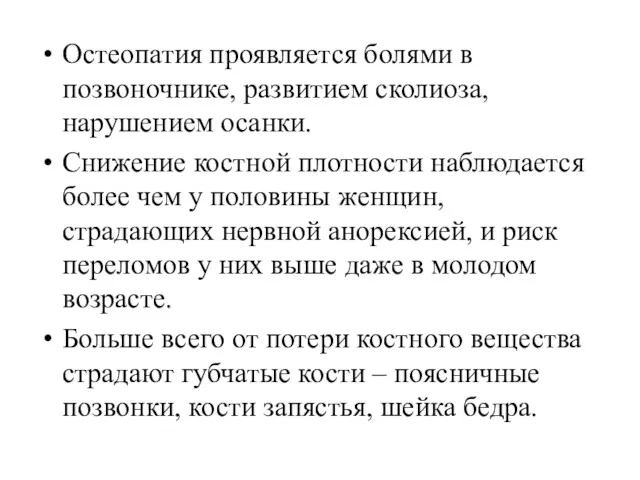 • Остеопатия проявляется болями в позвоночнике, развитием сколиоза, нарушением осанки.

• Снижение костной плотности наблюдается более чем у половины женщин, страдающих нервной анорексией, и риск переломов у них выше даже в молодом возрасте.

• Больше всего от потери костного вещества страдают губчатые кости – поясничные позвонки, кости запястья, шейка бедра.